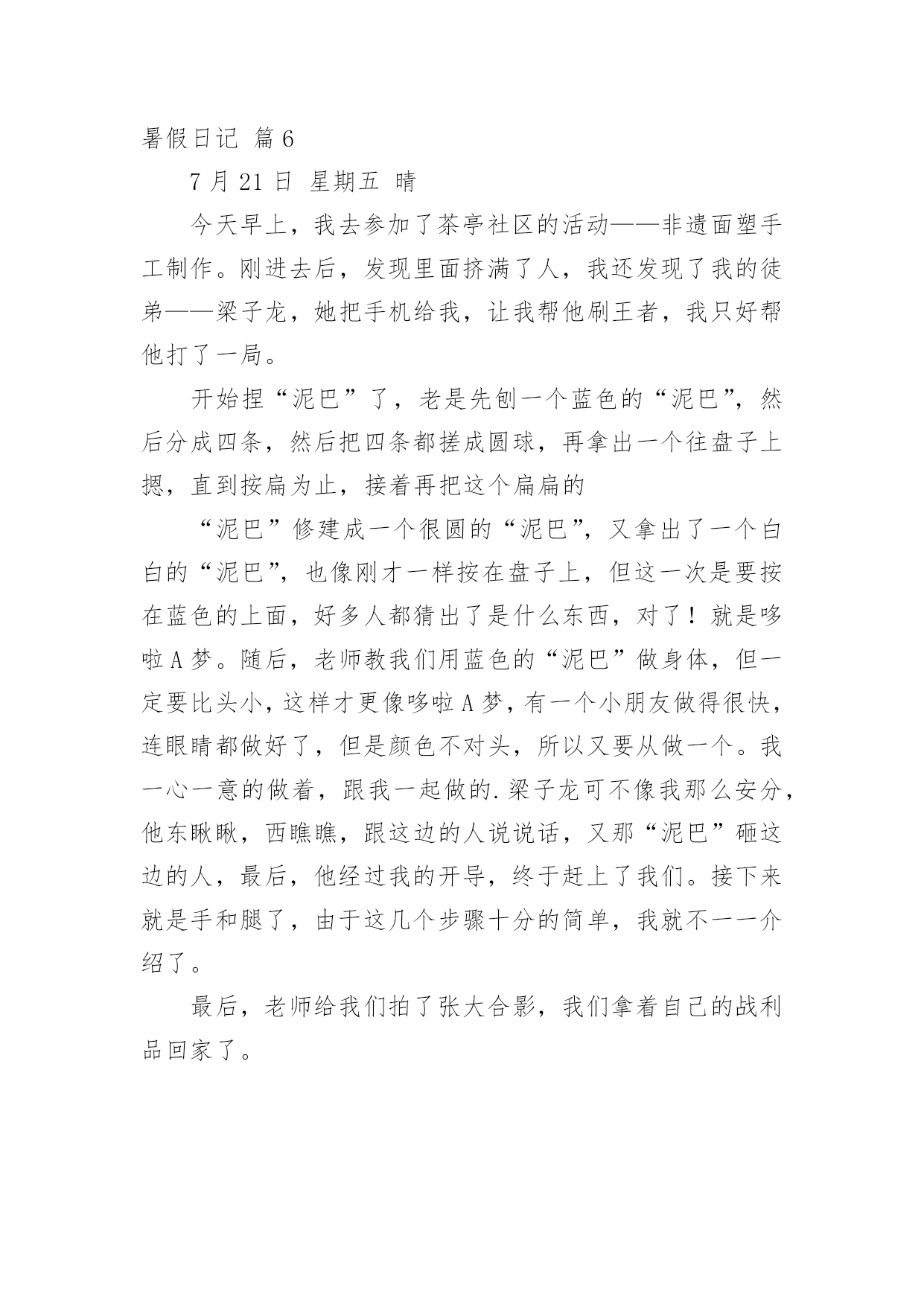 暑假日记 篇6

7月21日 星期五 晴

今天早上，我去参加了茶亭社区的活动——非遗面塑手工制作。刚进去后，发现里面挤满了人，我还发现了我的徒弟——梁子龙，她把手机给我，让我帮他刷王者，我只好帮他打了一局。

开始捏“泥巴”了，老是先刨一个蓝色的“泥巴”，然后分成四条，然后把四条都搓成圆球，再拿出一个往盘子上摁，直到按扁为止，接着再把这个扁扁的

“泥巴”修建成一个很圆的“泥巴”，又拿出了一个白白的“泥巴”，也像刚才一样按在盘子上，但这一次是要按在蓝色的上面，好多人都猜出了是什么东西，对了！就是哆啦A梦。随后，老师教我们用蓝色的“泥巴”做身体，但一定要比头小，这样才更像哆啦A梦，有一个小朋友做得很快，连眼睛都做好了，但是颜色不对头，所以又要从做一个。我一心一意的做着，跟我一起做的.梁子龙可不像我那么安分，他东瞅瞅，西瞧瞧，跟这边的人说说话，又那“泥巴”砸这边的人，最后，他经过我的开导，终于赶上了我们。接下来就是手和腿了，由于这几个步骤十分的简单，我就不一一介绍了。

最后，老师给我们拍了张大合影，我们拿着自己的战利品回家了。